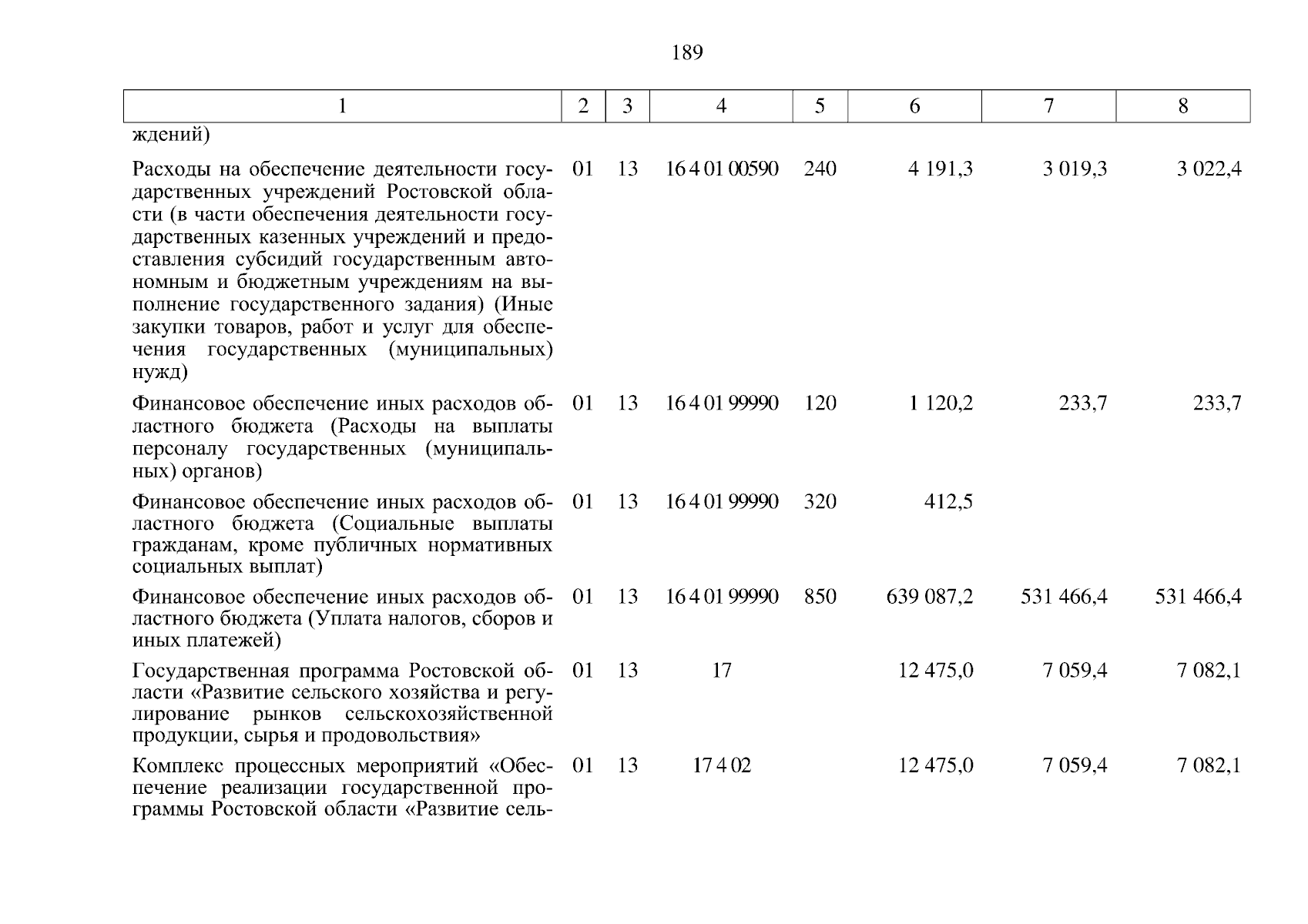 189

| 1 | 2 | 3 | 4 | 5 | 6 | 7 | 8 |
|---|---|---|---|---|---|---|---|
| ждений) | | | | | | | |
| Расходы на обеспечение деятельности государственных учреждений Ростовской области (в части обеспечения деятельности государственных казенных учреждений и предоставления субсидий государственным автономным и бюджетным учреждениям на выполнение государственного задания) (Иные закупки товаров, работ и услуг для обеспечения государственных (муниципальных) нужд) | 01 | 13 | 16 4 01 00590 | 240 | 4 191,3 | 3 019,3 | 3 022,4 |
| Финансовое обеспечение иных расходов областного бюджета (Расходы на выплаты персоналу государственных (муниципальных) органов) | 01 | 13 | 16 4 01 99990 | 120 | 1 120,2 | 233,7 | 233,7 |
| Финансовое обеспечение иных расходов областного бюджета (Социальные выплаты гражданам, кроме публичных нормативных социальных выплат) | 01 | 13 | 16 4 01 99990 | 320 | 412,5 | | |
| Финансовое обеспечение иных расходов областного бюджета (Уплата налогов, сборов и иных платежей) | 01 | 13 | 16 4 01 99990 | 850 | 639 087,2 | 531 466,4 | 531 466,4 |
| Государственная программа Ростовской области «Развитие сельского хозяйства и регулирование рынков сельскохозяйственной продукции, сырья и продовольствия» | 01 | 13 | 17 | | 12 475,0 | 7 059,4 | 7 082,1 |
| Комплекс процессных мероприятий «Обеспечение реализации государственной программы Ростовской области «Развитие сель- | 01 | 13 | 17 4 02 | | 12 475,0 | 7 059,4 | 7 082,1 |